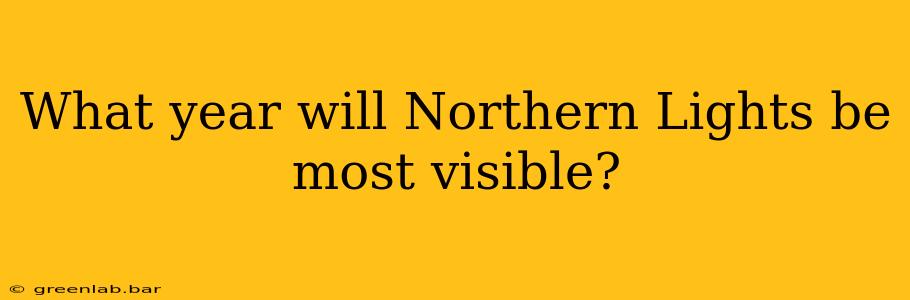 What year will Northern Lights be most visible?

© greenlab.bar